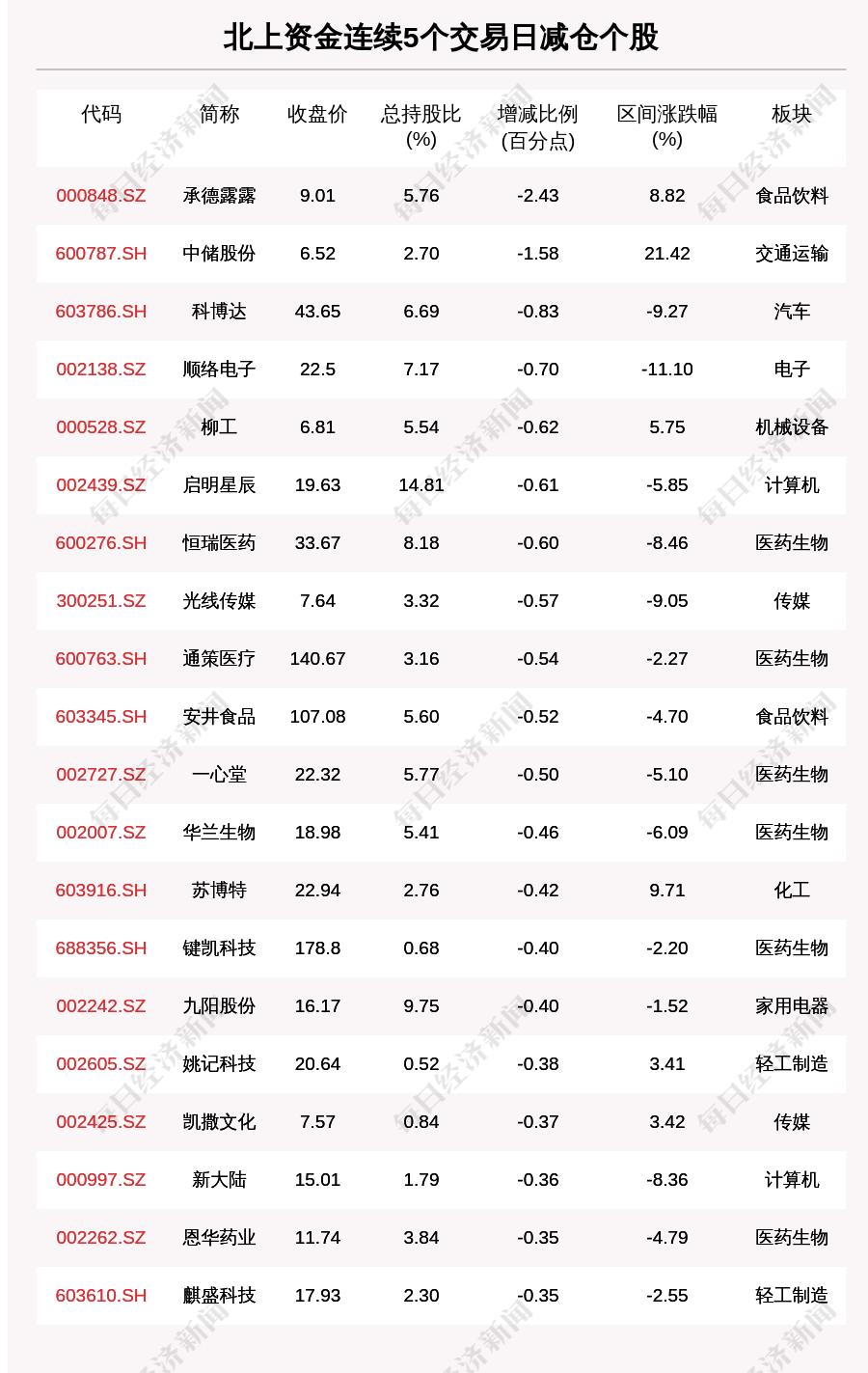 北上资金连续5个交易日减仓个股

| 代码 | 简称 | 收盘价 | 总持股比(%) | 增减比例(百分点) | 区间涨跌幅(%) | 板块 |
|---|---|---|---|---|---|---|
| 000848.SZ | 承德露露 | 9.01 | 5.76 | -2.43 | 8.82 | 食品饮料 |
| 600787.SH | 中储股份 | 6.52 | 2.70 | -1.58 | 21.42 | 交通运输 |
| 603786.SH | 科博达 | 43.65 | 6.69 | -0.83 | -9.27 | 汽车 |
| 002138.SZ | 顺络电子 | 22.5 | 7.17 | -0.70 | -11.10 | 电子 |
| 000528.SZ | 柳工 | 6.81 | 5.54 | -0.62 | 5.75 | 机械设备 |
| 002439.SZ | 启明星辰 | 19.63 | 14.81 | -0.61 | -5.85 | 计算机 |
| 600276.SH | 恒瑞医药 | 33.67 | 8.18 | -0.60 | -8.46 | 医药生物 |
| 300251.SZ | 光线传媒 | 7.64 | 3.32 | -0.57 | -9.05 | 传媒 |
| 600763.SH | 通策医疗 | 140.67 | 3.16 | -0.54 | -2.27 | 医药生物 |
| 603345.SH | 安井食品 | 107.08 | 5.60 | -0.52 | -4.70 | 食品饮料 |
| 002727.SZ | 一心堂 | 22.32 | 5.77 | -0.50 | -5.10 | 医药生物 |
| 002007.SZ | 华兰生物 | 18.98 | 5.41 | -0.46 | -6.09 | 医药生物 |
| 603916.SH | 苏博特 | 22.94 | 2.76 | -0.42 | 9.71 | 化工 |
| 688356.SH | 键凯科技 | 178.8 | 0.68 | -0.40 | -2.20 | 医药生物 |
| 002242.SZ | 九阳股份 | 16.17 | 9.75 | -0.40 | -1.52 | 家用电器 |
| 002605.SZ | 姚记科技 | 20.64 | 0.52 | -0.38 | 3.41 | 轻工制造 |
| 002425.SZ | 凯撒文化 | 7.57 | 0.84 | -0.37 | 3.42 | 传媒 |
| 000997.SZ | 新大陆 | 15.01 | 1.79 | -0.36 | -8.36 | 计算机 |
| 002262.SZ | 恩华药业 | 11.74 | 3.84 | -0.35 | -4.79 | 医药生物 |
| 603610.SH | 麒盛科技 | 17.93 | 2.30 | -0.35 | -2.55 | 轻工制造 |

每日经济新闻